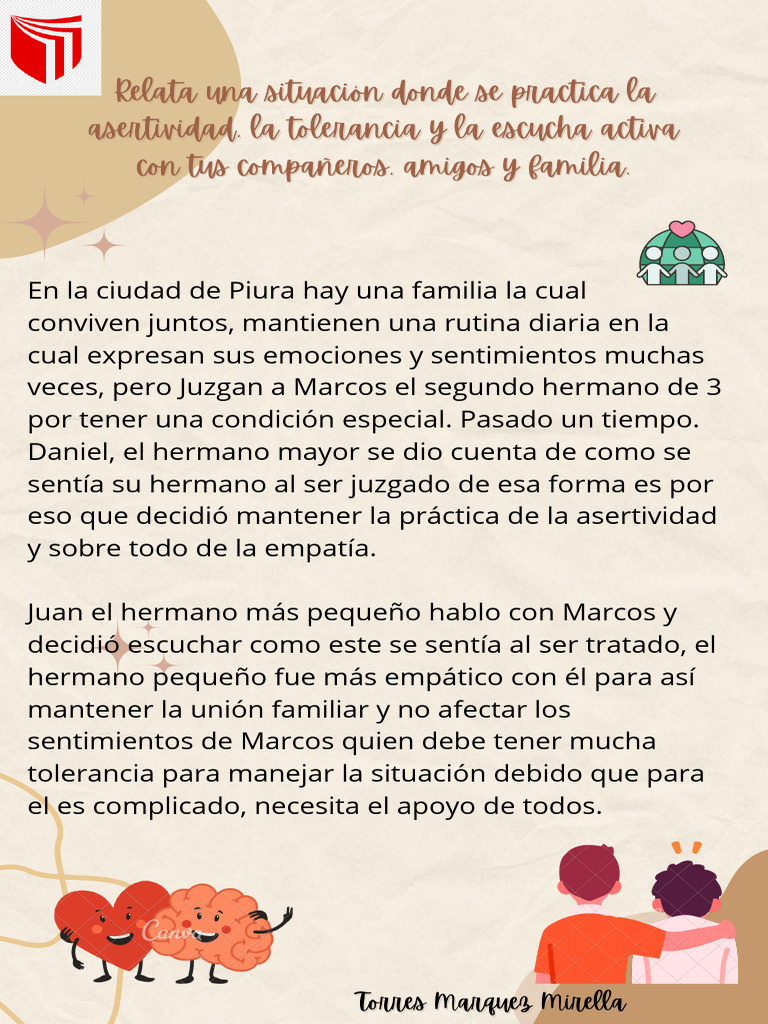 Relata una situación donde se practica la asertividad, la tolerancia y la escucha activa con tus compañeros, amigos y familia.

En la ciudad de Piura hay una familia la cual conviven juntos, mantienen una rutina diaria en la cual expresan sus emociones y sentimientos muchas veces, pero Juzgan a Marcos el segundo hermano de 3 por tener una condición especial. Pasado un tiempo. Daniel, el hermano mayor se dio cuenta de como se sentía su hermano al ser juzgado de esa forma es por eso que decidió mantener la práctica de la asertividad y sobre todo de la empatía.

Juan el hermano más pequeño hablo con Marcos y decidió escuchar como este se sentía al ser tratado, el hermano pequeño fue más empático con él para así mantener la unión familiar y no afectar los sentimientos de Marcos quien debe tener mucha tolerancia para manejar la situación debido que para el es complicado, necesita el apoyo de todos.

Canva

Torres Marquez Mirella